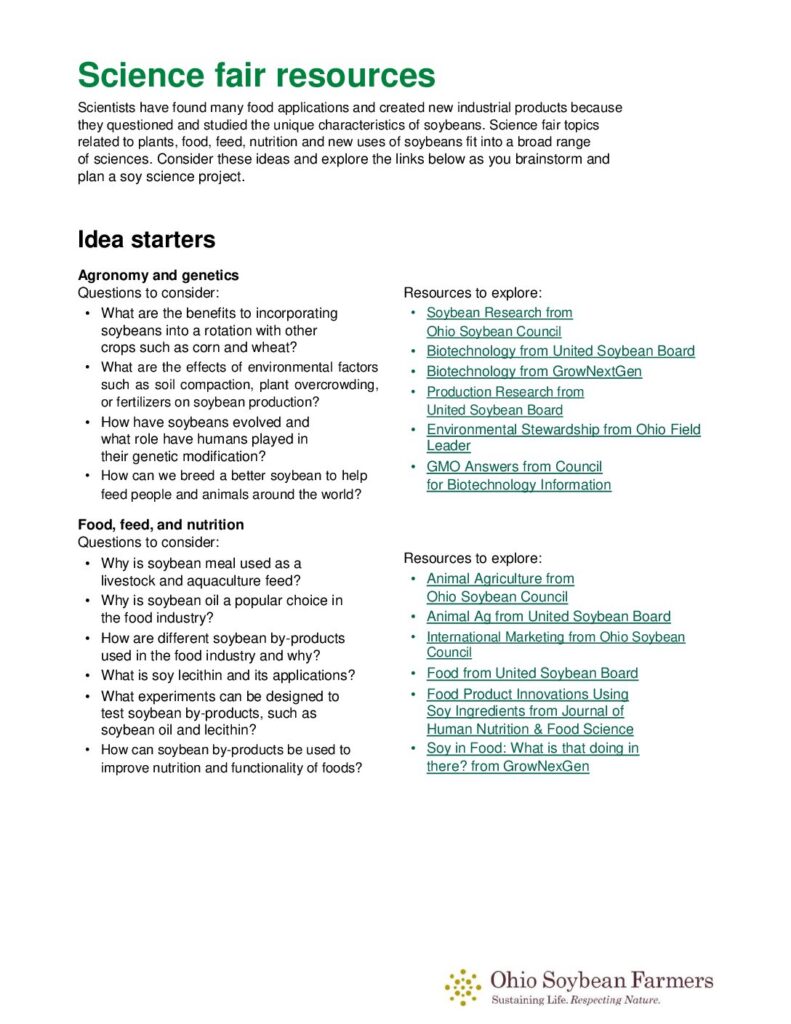 Science fair resources

Scientists have found many food applications and created new industrial products because they questioned and studied the unique characteristics of soybeans. Science fair topics related to plants, food, feed, nutrition and new uses of soybeans fit into a broad range of sciences. Consider these ideas and explore the links below as you brainstorm and plan a soy science project.

Idea starters

Agronomy and genetics
Questions to consider:
• What are the benefits to incorporating soybeans into a rotation with other crops such as corn and wheat?
• What are the effects of environmental factors such as soil compaction, plant overcrowding, or fertilizers on soybean production?
• How have soybeans evolved and what role have humans played in their genetic modification?
• How can we breed a better soybean to help feed people and animals around the world?

Resources to explore:
• Soybean Research from Ohio Soybean Council
• Biotechnology from United Soybean Board
• Biotechnology from GrowNextGen
• Production Research from United Soybean Board
• Environmental Stewardship from Ohio Field Leader
• GMO Answers from Council for Biotechnology Information

Food, feed, and nutrition
Questions to consider:
• Why is soybean meal used as a livestock and aquaculture feed?
• Why is soybean oil a popular choice in the food industry?
• How are different soybean by-products used in the food industry and why?
• What is soy lecithin and its applications?
• What experiments can be designed to test soybean by-products, such as soybean oil and lecithin?
• How can soybean by-products be used to improve nutrition and functionality of foods?

Resources to explore:
• Animal Agriculture from Ohio Soybean Council
• Animal Ag from United Soybean Board
• International Marketing from Ohio Soybean Council
• Food from United Soybean Board
• Food Product Innovations Using Soy Ingredients from Journal of Human Nutrition & Food Science
• Soy in Food: What is that doing in there? from GrowNexGen

Ohio Soybean Farmers
Sustaining Life. Respecting Nature.